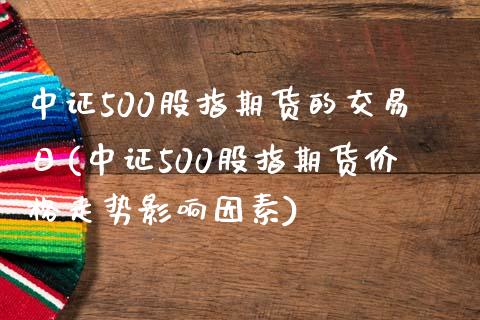 中证500股指期货的交易日(中证500股指期货价格走势影响因素)